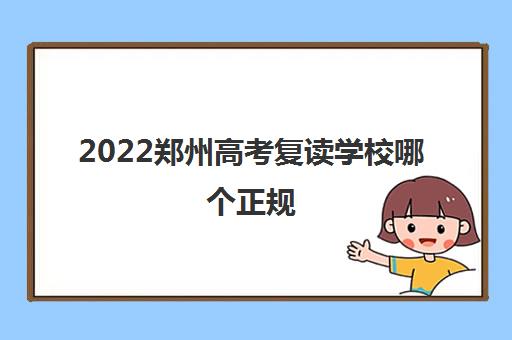 2022郑州高考复读学校哪个正规